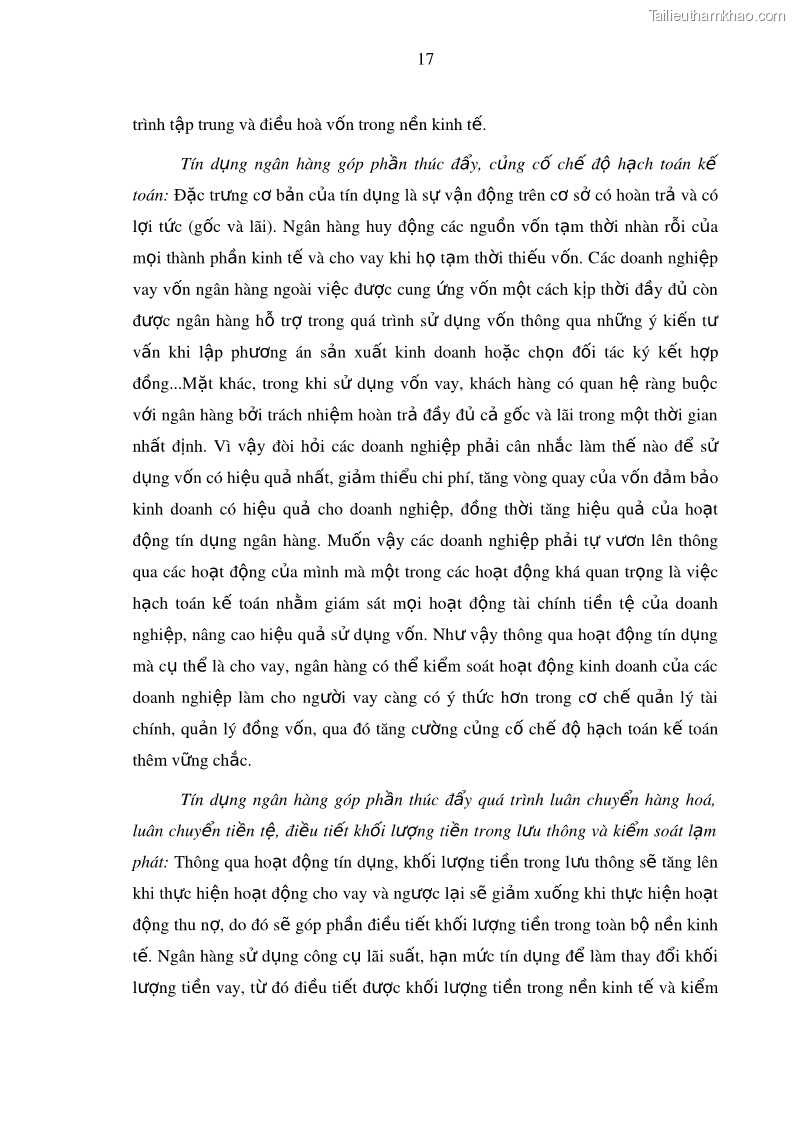 Tailieuthamkhao.com

17

trình tập trung và điều hoà vốn trong nền kinh tế.

Tín dụng ngân hàng góp phần thúc đẩy, củng cố chế độ hạch toán kế toán: Đặc trưng cơ bản của tín dụng là sự vận động trên cơ sở có hoàn trả và có lợi tức (gốc và lãi). Ngân hàng huy động các nguồn vốn tạm thời nhàn rỗi của mọi thành phần kinh tế và cho vay khi họ tạm thời thiếu vốn. Các doanh nghiệp vay vốn ngân hàng ngoài việc được cung ứng vốn một cách kịp thời đầy đủ còn được ngân hàng hỗ trợ trong quá trình sử dụng vốn thông qua những ý kiến tư vấn khi lập phương án sản xuất kinh doanh hoặc chọn đối tác ký kết hợp đồng...Mặt khác, trong khi sử dụng vốn vay, khách hàng có quan hệ ràng buộc với ngân hàng bởi trách nhiệm hoàn trả đầy đủ cả gốc và lãi trong một thời gian nhất định. Vì vậy đòi hỏi các doanh nghiệp phải cân nhắc làm thế nào để sử dụng vốn có hiệu quả nhất, giảm thiểu chi phí, tăng vòng quay của vốn đảm bảo kinh doanh có hiệu quả cho doanh nghiệp, đồng thời tăng hiệu quả của hoạt động tín dụng ngân hàng. Muốn vậy các doanh nghiệp phải tự vươn lên thông qua các hoạt động của mình mà một trong các hoạt động khá quan trọng là việc hạch toán kế toán nhằm giám sát mọi hoạt động tài chính tiền tệ của doanh nghiệp, nâng cao hiệu quả sử dụng vốn. Như vậy thông qua hoạt động tín dụng mà cụ thể là cho vay, ngân hàng có thể kiểm soát hoạt động kinh doanh của các doanh nghiệp làm cho người vay càng có ý thức hơn trong cơ chế quản lý tài chính, quản lý đồng vốn, qua đó tăng cường củng cố chế độ hạch toán kế toán thêm vững chắc.

Tín dụng ngân hàng góp phần thúc đẩy quá trình luân chuyển hàng hoá, luân chuyển tiền tệ, điều tiết khối lượng tiền trong lưu thông và kiểm soát lạm phát: Thông qua hoạt động tín dụng, khối lượng tiền trong lưu thông sẽ tăng lên khi thực hiện hoạt động cho vay và ngược lại sẽ giảm xuống khi thực hiện hoạt động thu nợ, do đó sẽ góp phần điều tiết khối lượng tiền trong toàn bộ nền kinh tế. Ngân hàng sử dụng công cụ lãi suất, hạn mức tín dụng để làm thay đổi khối lượng tiền vay, từ đó điều tiết được khối lượng tiền trong nền kinh tế và kiểm